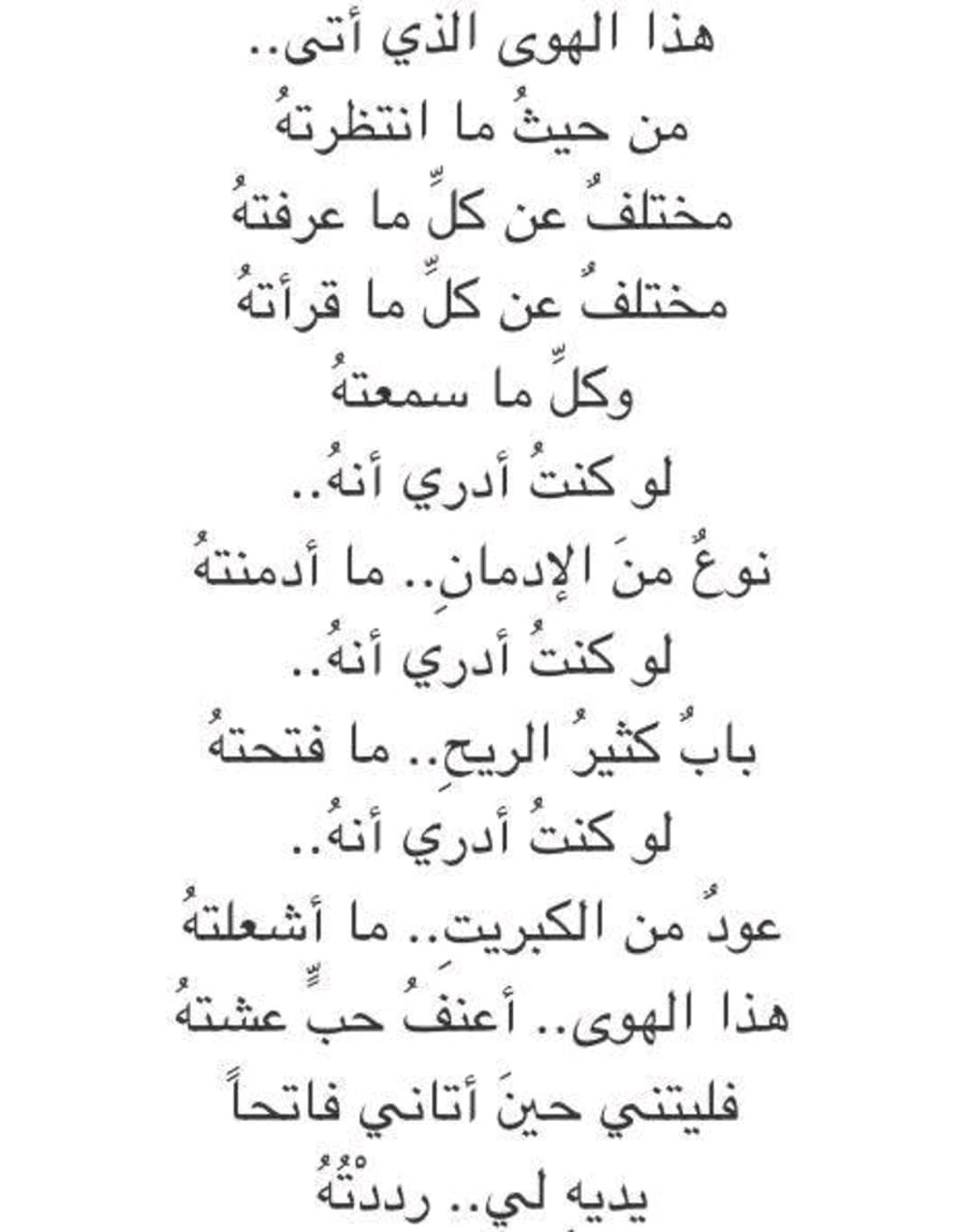 هذا الهوى الذي أتى..
من حيثُ ما انتظرتهُ
مختلفٌ عن كلِّ ما عرفتهُ
مختلفٌ عن كلِّ ما قرأتهُ
وكلِّ ما سمعتهُ
لو كنتُ أدري أنهُ..
نوعٌ منَ الإدمانِ.. ما أدمنتهُ
لو كنتُ أدري أنهُ..
بابٌ كثيرُ الريحِ.. ما فتحتهُ
لو كنتُ أدري أنهُ..
عودٌ من الكبريتِ.. ما أشعلتهُ
هذا الهوى.. أعنفُ حبٍّ عشتهُ
فليتني حينَ أتاني فاتحاً
يديه لي.. رددْتُهُ